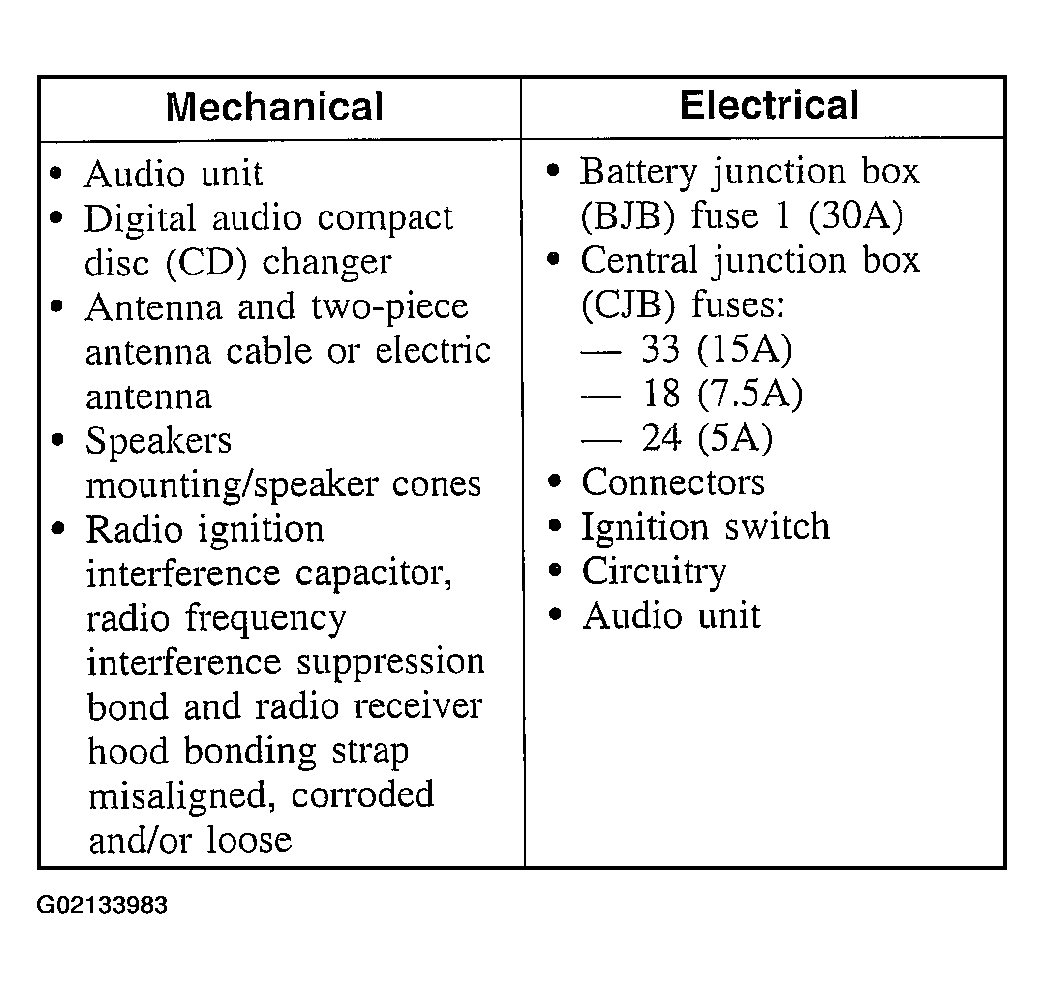 | Mechanical | Electrical |
|---|---|
| • Audio unit<br>• Digital audio compact disc (CD) changer<br>• Antenna and two-piece antenna cable or electric antenna<br>• Speakers mounting/speaker cones<br>• Radio ignition interference capacitor, radio frequency interference suppression bond and radio receiver hood bonding strap misaligned, corroded and/or loose | • Battery junction box (BJB) fuse 1 (30A)<br>• Central junction box (CJB) fuses:<br>— 33 (15A)<br>— 18 (7.5A)<br>— 24 (5A)<br>• Connectors<br>• Ignition switch<br>• Circuitry<br>• Audio unit |

G02133983